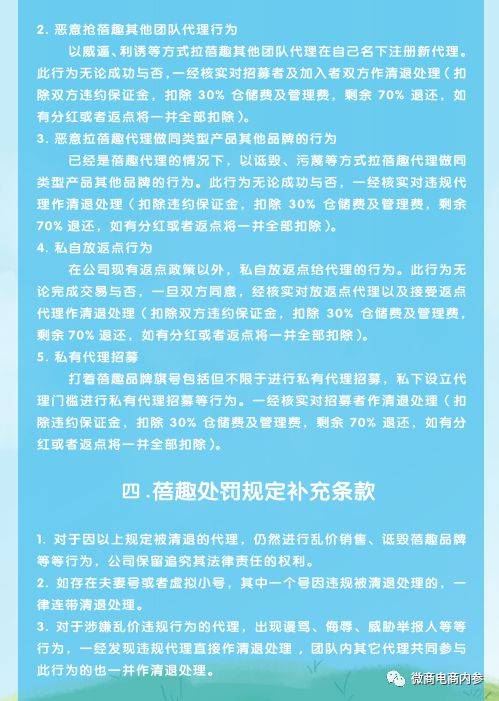 2. 恶意抢蓓趣其他团队代理行为

以威逼、利诱等方式拉蓓趣其他团队代理在自己名下注册新代理。此行为无论成功与否，一经核实对招募者及加入者双方作清退处理（扣除双方违约保证金，扣除 30% 仓储费及管理费，剩余 70% 退还，如有分红或者返点将一并全部扣除）。

3. 恶意拉蓓趣代理做同类型产品其他品牌的行为

已经是蓓趣代理的情况下，以诋毁、污蔑等方式拉蓓趣代理做同类型产品其他品牌的行为。此行为无论成功与否，一经核实对违规代理作清退处理（扣除违约保证金，扣除 30% 仓储费及管理费，剩余 70% 退还，如有分红或者返点将一并全部扣除）。

4. 私自放返点行为

在公司现有返点政策以外，私自放返点给代理的行为。此行为无论完成交易与否，一旦双方同意，经核实对放返点代理以及接受返点代理作清退处理（扣除双方违约保证金，扣除 30% 仓储费及管理费，剩余 70% 退还，如有分红或者返点将一并全部扣除）。

5. 私有代理招募

打着蓓趣品牌旗号包括但不限于进行私有代理招募，私下设立代理门槛进行私有代理招募等行为。一经核实对招募者作清退处理（扣除违约保证金，扣除 30% 仓储费及管理费，剩余 70% 退还，如有分红或者返点将一并全部扣除）。

四 .蓓趣处罚规定补充条款

1. 对于因以上规定被清退的代理，仍然进行乱价销售、诋毁蓓趣品牌等等行为，公司保留追究其法律责任的权利。

2. 如存在夫妻号或者虚拟小号，其中一个号因违规被清退处理的，一律连带清退处理。

3. 对于涉嫌乱价违规行为的代理，出现谩骂、侮辱、威胁举报人等等行为，一经发现违规代理直接作清退处理，团队内其它代理共同参与此行为的也一并作清退处理。

微商电商内参